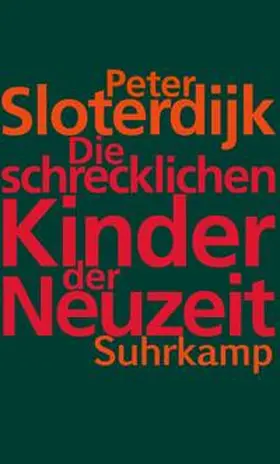 Peter
Sloterdijk
Die
schrecklichen
Kinder
der
Neuzeit
Suhrkamp